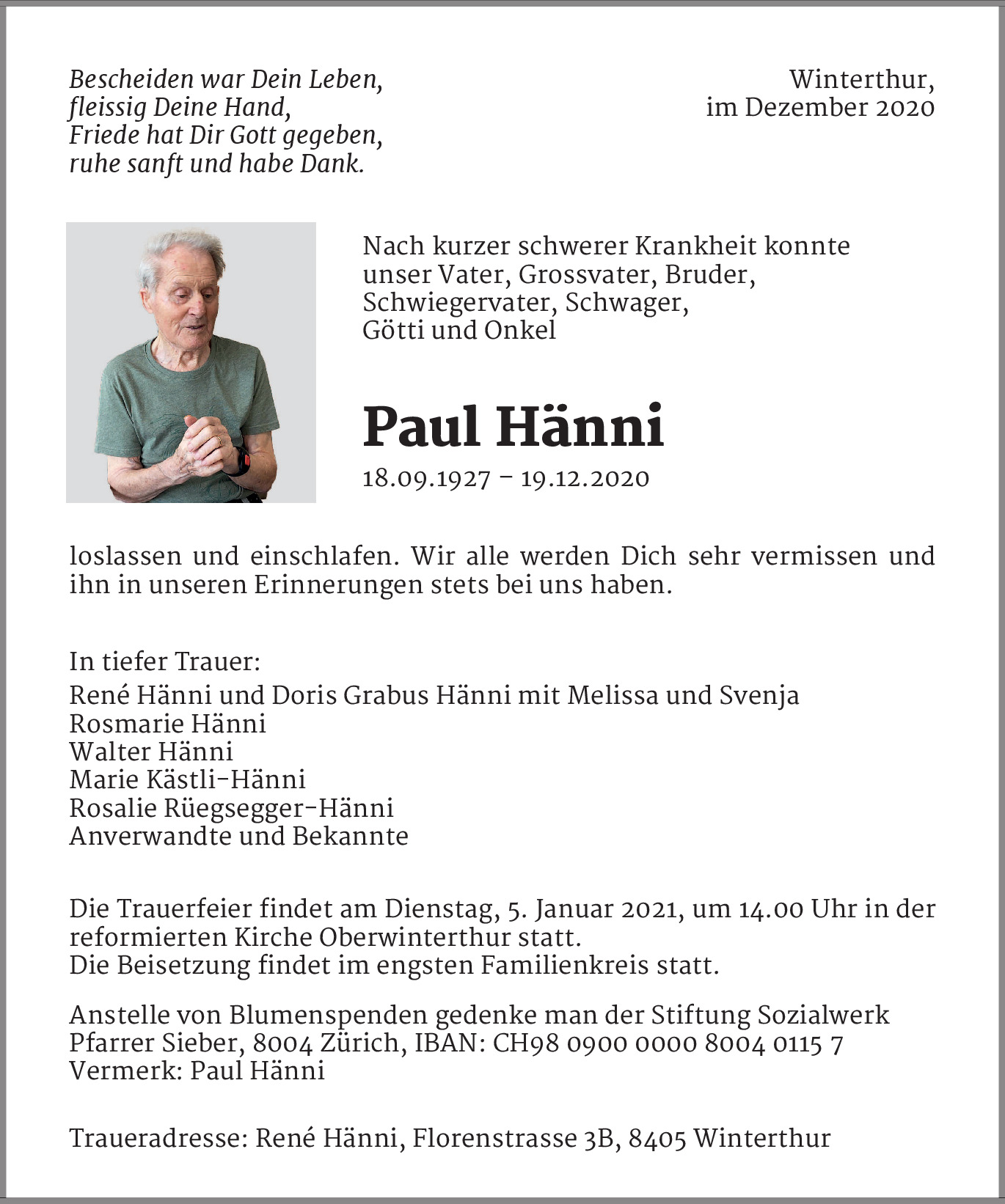 Bescheiden war Dein Leben,
fleissig Deine Hand,
Friede hat Dir Gott gegeben,
ruhe sanft und habe Dank.

Winterthur,
im Dezember 2020

Nach kurzer schwerer Krankheit konnte unser Vater, Grossvater, Bruder, Schwiegervater, Schwager, Götti und Onkel

Paul Hänni

18.09.1927 – 19.12.2020

loslassen und einschlafen. Wir alle werden Dich sehr vermissen und ihn in unseren Erinnerungen stets bei uns haben.

In tiefer Trauer:
René Hänni und Doris Grabus Hänni mit Melissa und Svenja
Rosmarie Hänni
Walter Hänni
Marie Kästli-Hänni
Rosalie Rüegsegger-Hänni
Anverwandte und Bekannte

Die Trauerfeier findet am Dienstag, 5. Januar 2021, um 14.00 Uhr in der reformierten Kirche Oberwinterthur statt.
Die Beisetzung findet im engsten Familienkreis statt.

Anstelle von Blumenspenden gedenke man der Stiftung Sozialwerk Pfarrer Sieber, 8004 Zürich, IBAN: CH98 0900 0000 8004 0115 7
Vermerk: Paul Hänni

Traueradresse: René Hänni, Florenstrasse 3B, 8405 Winterthur